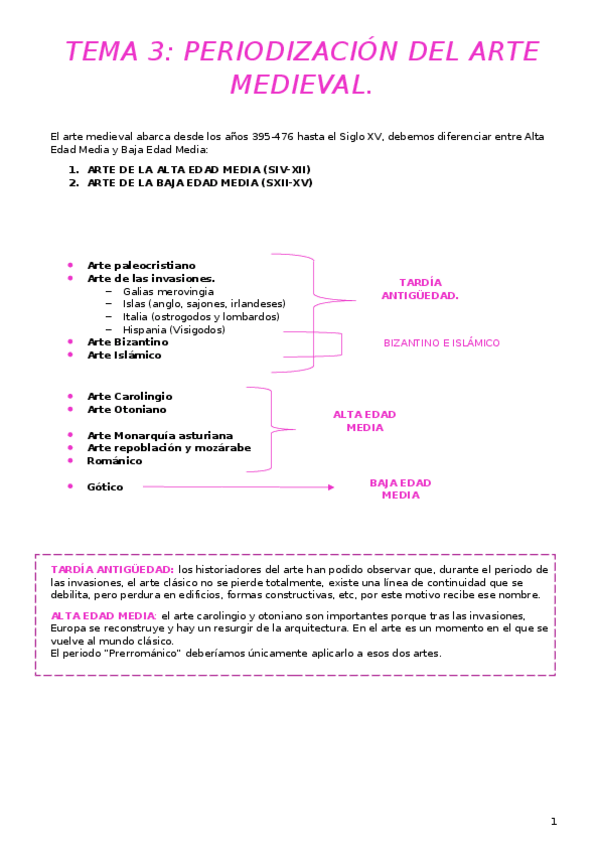 TEMA 3: PERIODIZACIÓN DEL ARTE MEDIEVAL.

El arte medieval abarca desde los años 395-476 hasta el Siglo XV, debemos diferenciar entre Alta Edad Media y Baja Edad Media:

1. ARTE DE LA ALTA EDAD MEDIA (SIV-XII)
2. ARTE DE LA BAJA EDAD MEDIA (SXII-XV)

• Arte paleocristiano
• Arte de las invasiones.
– Galias merovingia
– Islas (anglo, sajones, irlandeses)
– Italia (ostrogodos y lombardos)
– Hispania (Visigodos)
• Arte Bizantino
• Arte Islámico

TARDÍA ANTIGÜEDAD.

BIZANTINO E ISLÁMICO

• Arte Carolingio
• Arte Otoniano

• Arte Monarquía asturiana
• Arte repoblación y mozárabe
• Románico

ALTA EDAD MEDIA

• Gótico

BAJA EDAD MEDIA

TARDÍA ANTIGÜEDAD: los historiadores del arte han podido observar que, durante el periodo de las invasiones, el arte clásico no se pierde totalmente, existe una línea de continuidad que se debilita, pero perdura en edificios, formas constructivas, etc, por este motivo recibe ese nombre.

ALTA EDAD MEDIA: el arte carolingio y otoniano son importantes porque tras las invasiones, Europa se reconstruye y hay un resurgir de la arquitectura. En el arte es un momento en el que se vuelve al mundo clásico.
El periodo "Prerrománico" deberíamos únicamente aplicarlo a esos dos artes.

1